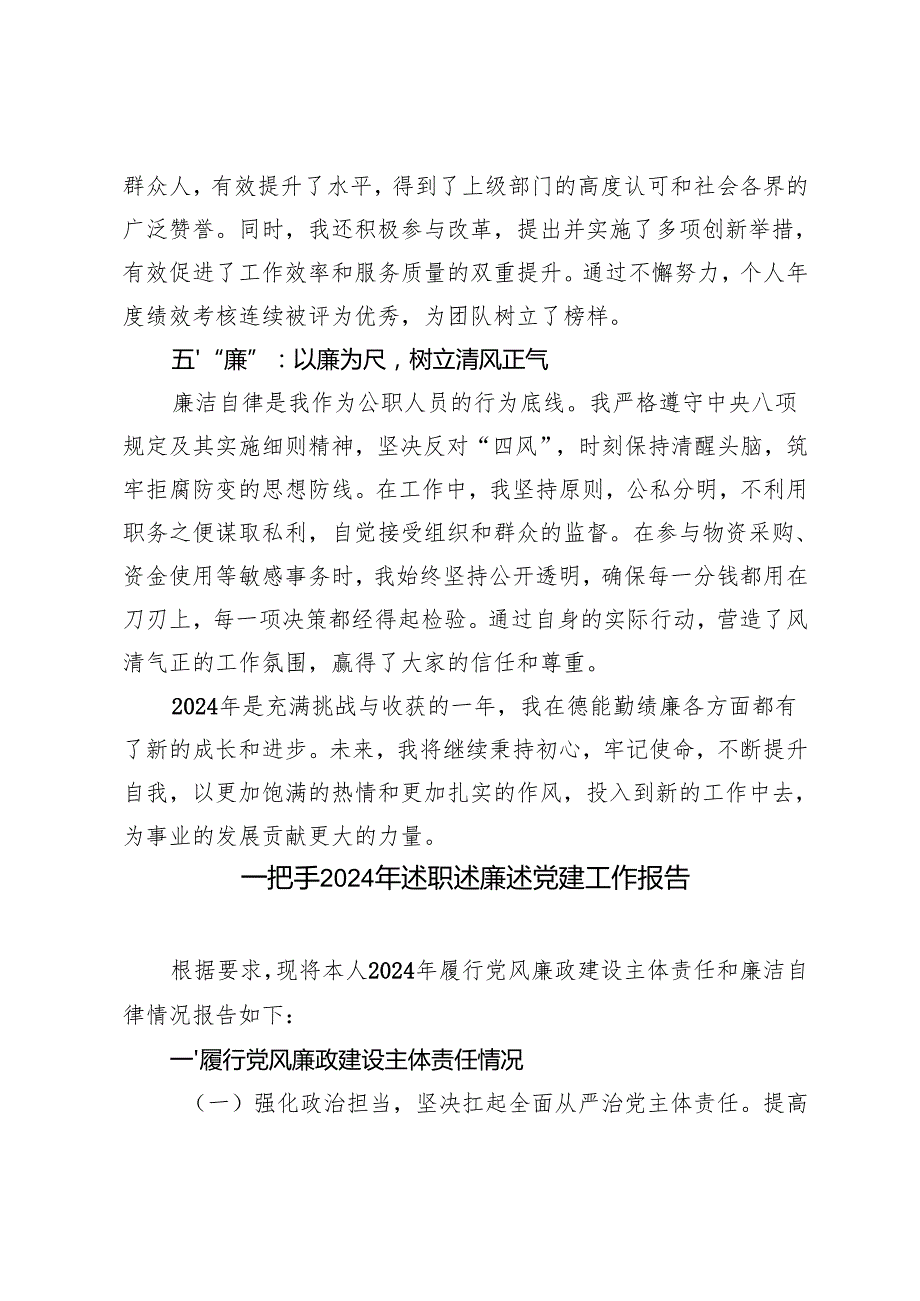 群众人，有效提升了水平，得到了上级部门的高度认可和社会各界的广泛赞誉。同时，我还积极参与改革，提出并实施了多项创新举措，有效促进了工作效率和服务质量的双重提升。通过不懈努力，个人年度绩效考核连续被评为优秀，为团队树立了榜样。

五'“廉”：以廉为尺，树立清风正气

廉洁自律是我作为公职人员的行为底线。我严格遵守中央八项规定及其实施细则精神，坚决反对“四风”，时刻保持清醒头脑，筑牢拒腐防变的思想防线。在工作中，我坚持原则，公私分明，不利用职务之便谋取私利，自觉接受组织和群众的监督。在参与物资采购、资金使用等敏感事务时，我始终坚持公开透明，确保每一分钱都用在刀刃上，每一项决策都经得起检验。通过自身的实际行动，营造了风清气正的工作氛围，赢得了大家的信任和尊重。

2024年是充满挑战与收获的一年，我在德能勤绩廉各方面都有了新的成长和进步。未来，我将继续秉持初心，牢记使命，不断提升自我，以更加饱满的热情和更加扎实的作风，投入到新的工作中去，为事业的发展贡献更大的力量。

一把手2024年述职述廉述党建工作报告

根据要求，现将本人2024年履行党风廉政建设主体责任和廉洁自律情况报告如下：

一'履行党风廉政建设主体责任情况

（一）强化政治担当，坚决扛起全面从严治党主体责任。提高